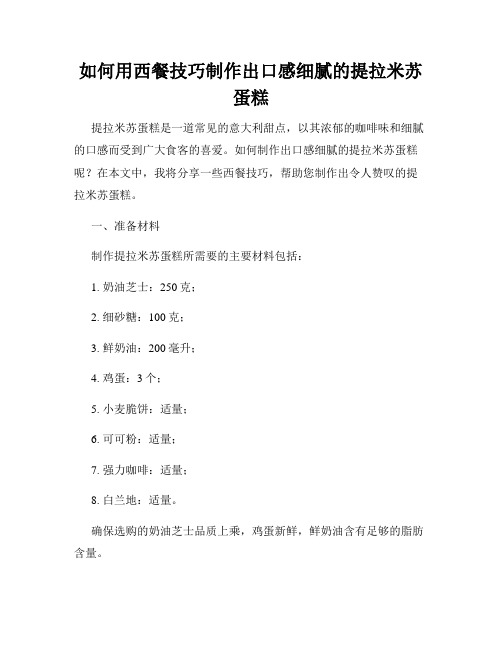 如何用西餐技巧制作出口感细腻的提拉米苏蛋糕

提拉米苏蛋糕是一道常见的意大利甜点，以其浓郁的咖啡味和细腻的口感而受到广大食客的喜爱。如何制作出口感细腻的提拉米苏蛋糕呢？在本文中，我将分享一些西餐技巧，帮助您制作出令人赞叹的提拉米苏蛋糕。

一、准备材料

制作提拉米苏蛋糕所需要的主要材料包括：

1. 奶油芝士：250 克；

2. 细砂糖：100 克；

3. 鲜奶油：200 毫升；

4. 鸡蛋：3 个；

5. 小麦脆饼：适量；

6. 可可粉：适量；

7. 强力咖啡：适量；

8. 白兰地：适量。

确保选购的奶油芝士品质上乘，鸡蛋新鲜，鲜奶油含有足够的脂肪含量。